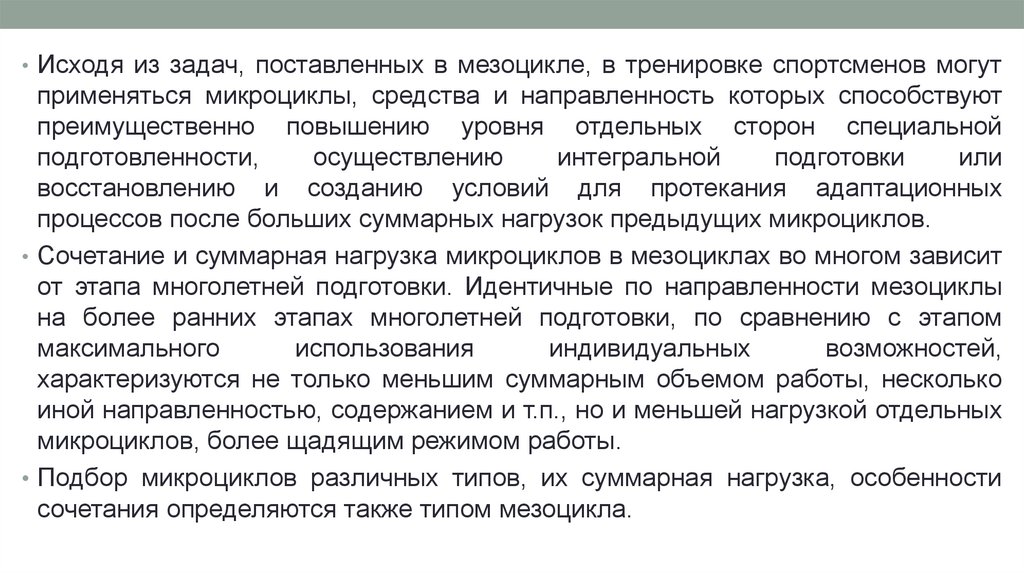 • Исходя из задач, поставленных в мезоцикле, в тренировке спортсменов могут применяться микроциклы, средства и направленность которых способствуют преимущественно повышению уровня отдельных сторон специальной подготовленности, осуществлению интегральной подготовки или восстановлению и созданию условий для протекания адаптационных процессов после больших суммарных нагрузок предыдущих микроциклов.

• Сочетание и суммарная нагрузка микроциклов в мезоциклах во многом зависит от этапа многолетней подготовки. Идентичные по направленности мезоциклы на более ранних этапах многолетней подготовки, по сравнению с этапом максимального использования индивидуальных возможностей, характеризуются не только меньшим суммарным объемом работы, несколько иной направленностью, содержанием и т.п., но и меньшей нагрузкой отдельных микроциклов, более щадящим режимом работы.

• Подбор микроциклов различных типов, их суммарная нагрузка, особенности сочетания определяются также типом мезоцикла.